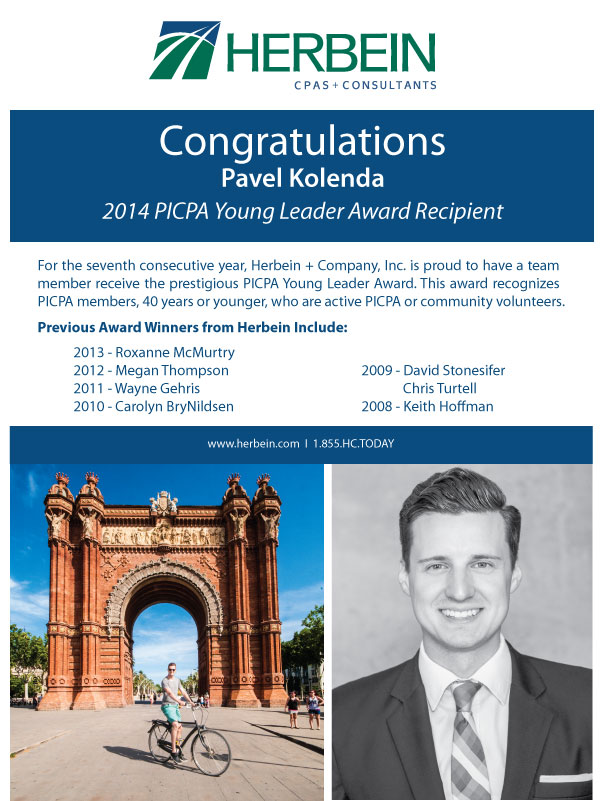 HERBEIN
CPAS + CONSULTANTS

Congratulations
Pavel Kolenda
2014 PICPA Young Leader Award Recipient

For the seventh consecutive year, Herbein + Company, Inc. is proud to have a team member receive the prestigious PICPA Young Leader Award. This award recognizes PICPA members, 40 years or younger, who are active PICPA or community volunteers.

Previous Award Winners from Herbein Include:

2013 - Roxanne McMurtry
2012 - Megan Thompson
2011 - Wayne Gehris
2010 - Carolyn BryNildsen

2009 - David Stonesifer
Chris Turtell
2008 - Keith Hoffman

www.herbein.com | 1.855.HC.TODAY